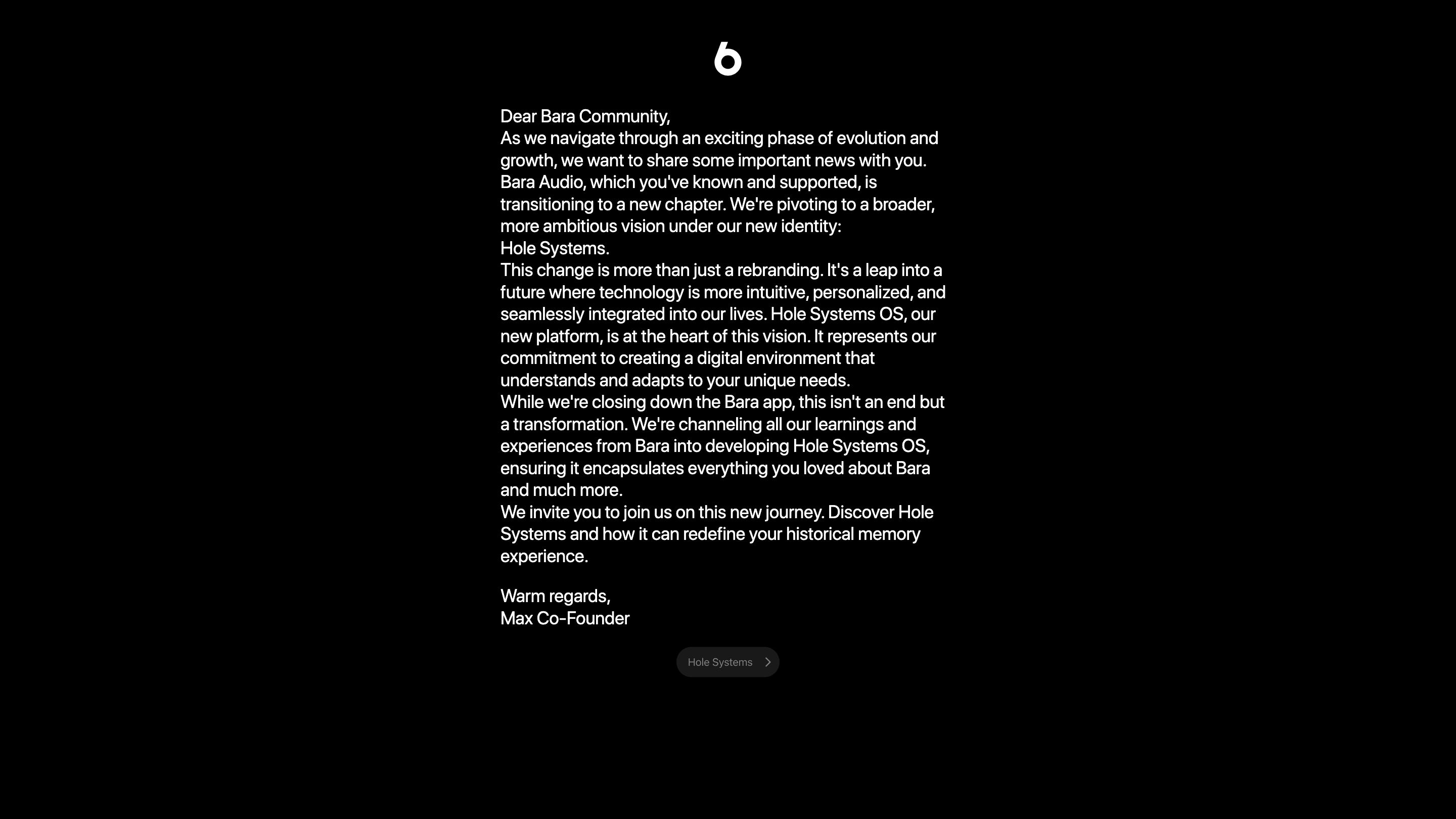 Dear Bara Community,
As we navigate through an exciting phase of evolution and growth, we want to share some important news with you. Bara Audio, which you've known and supported, is transitioning to a new chapter. We're pivoting to a broader, more ambitious vision under our new identity:
Hole Systems.
This change is more than just a rebranding. It's a leap into a future where technology is more intuitive, personalized, and seamlessly integrated into our lives. Hole Systems OS, our new platform, is at the heart of this vision. It represents our commitment to creating a digital environment that understands and adapts to your unique needs.
While we're closing down the Bara app, this isn't an end but a transformation. We're channeling all our learnings and experiences from Bara into developing Hole Systems OS, ensuring it encapsulates everything you loved about Bara and much more.
We invite you to join us on this new journey. Discover Hole Systems and how it can redefine your historical memory experience.

Warm regards,
Max Co-Founder

Hole Systems